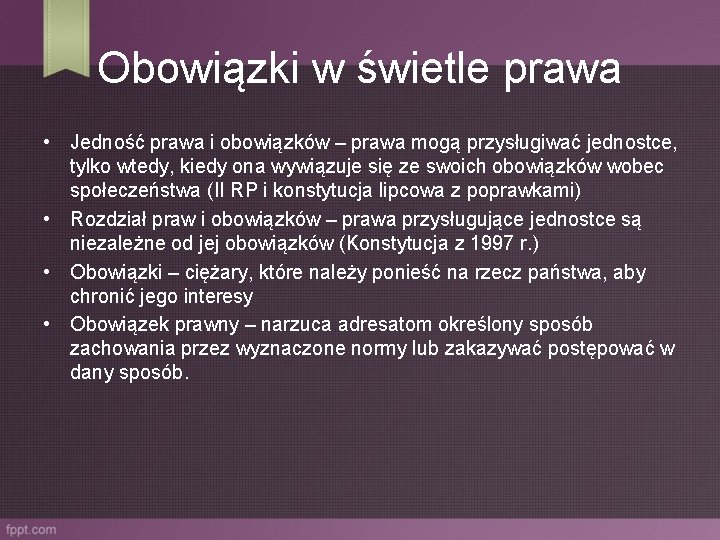 Obowiązki w świetle prawa

• Jedność prawa i obowiązków – prawa mogą przysługiwać jednostce, tylko wtedy, kiedy ona wywiązuje się ze swoich obowiązków wobec społeczeństwa (II RP i konstytucja lipcowa z poprawkami)
• Rozdział praw i obowiązków – prawa przysługujące jednostce są niezależne od jej obowiązków (Konstytucja z 1997 r.)
• Obowiązki – ciężary, które należy ponieść na rzecz państwa, aby chronić jego interesy
• Obowiązek prawny – narzuca adresatom określony sposób zachowania przez wyznaczone normy lub zakazywać postępować w dany sposób.

fppt.com